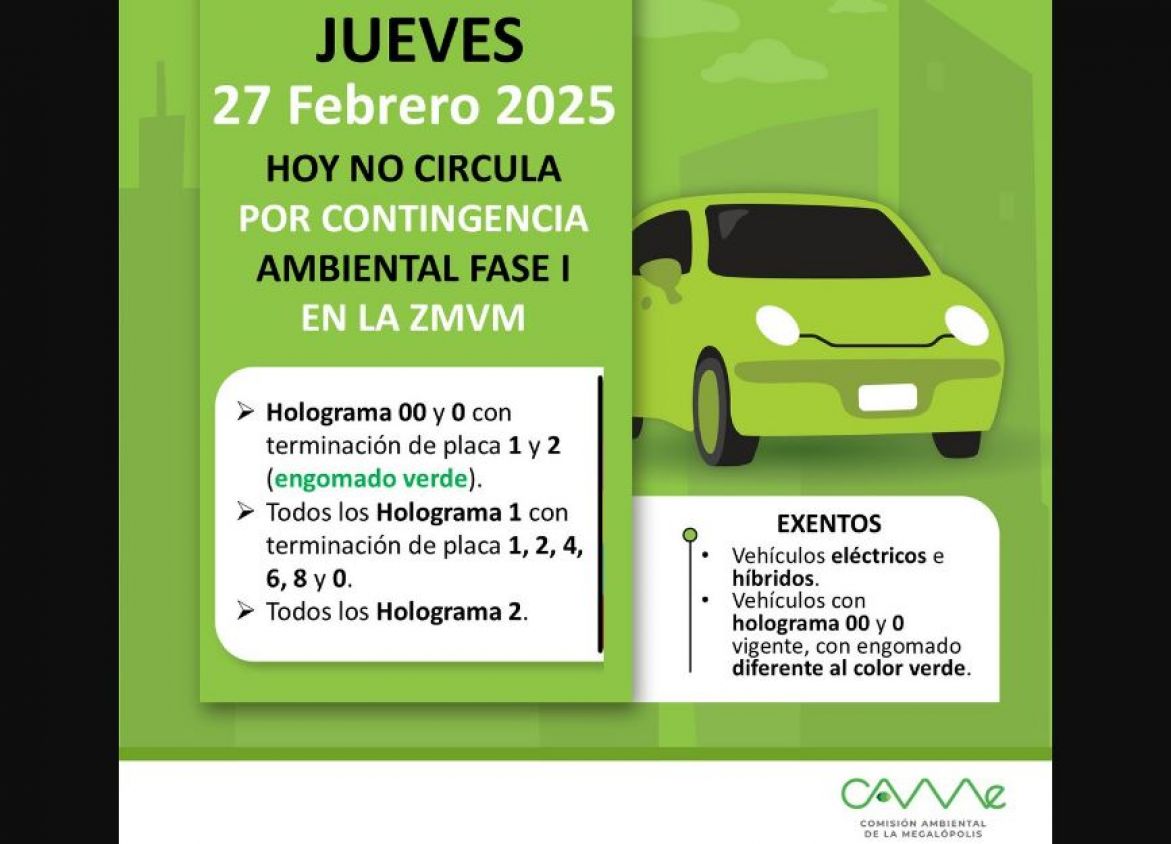 JUEVES
27 Febrero 2025
HOY NO CIRCULA
POR CONTINGENCIA
AMBIENTAL FASE I
EN LA ZMVM

➢ Holograma 00 y 0 con terminación de placa 1 y 2 (engomado verde).
➢ Todos los Holograma 1 con terminación de placa 1, 2, 4, 6, 8 y 0.
➢ Todos los Holograma 2.

EXENTOS
• Vehículos eléctricos e híbridos.
• Vehículos con holograma 00 y 0 vigente, con engomado diferente al color verde.

CAMe
COMISIÓN AMBIENTAL DE LA MEGALÓPOLIS